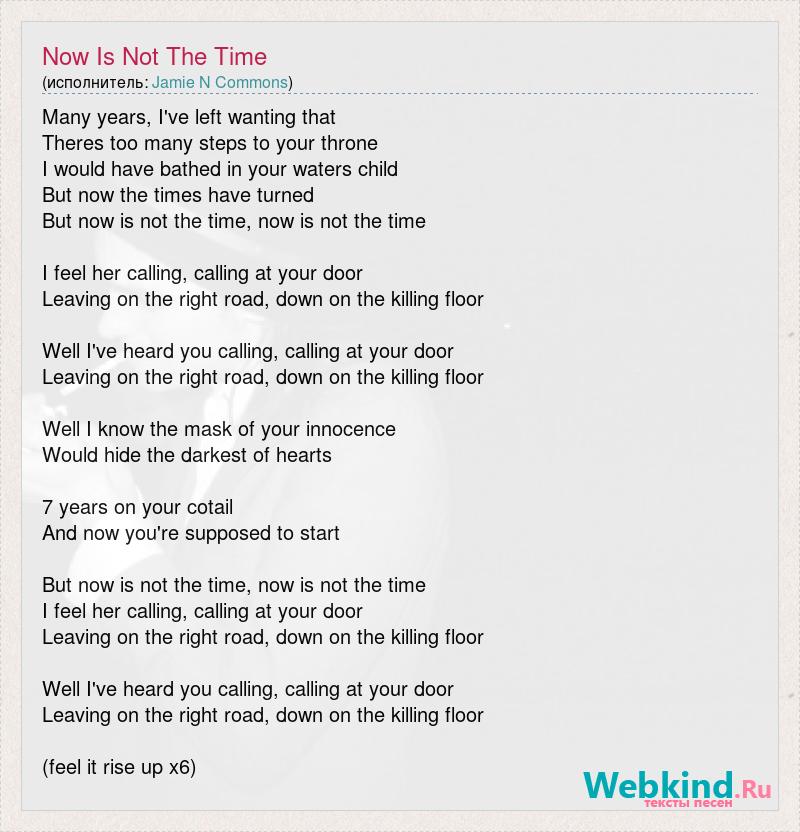 Now Is Not The Time
(исполнитель: Jamie N Commons)

Many years, I've left wanting that
Theres too many steps to your throne
I would have bathed in your waters child
But now the times have turned
But now is not the time, now is not the time

I feel her calling, calling at your door
Leaving on the right road, down on the killing floor

Well I've heard you calling, calling at your door
Leaving on the right road, down on the killing floor

Well I know the mask of your innocence
Would hide the darkest of hearts

7 years on your cotail
And now you're supposed to start

But now is not the time, now is not the time
I feel her calling, calling at your door
Leaving on the right road, down on the killing floor

Well I've heard you calling, calling at your door
Leaving on the right road, down on the killing floor

(feel it rise up x6)

Webkind.Ru
тексты песен